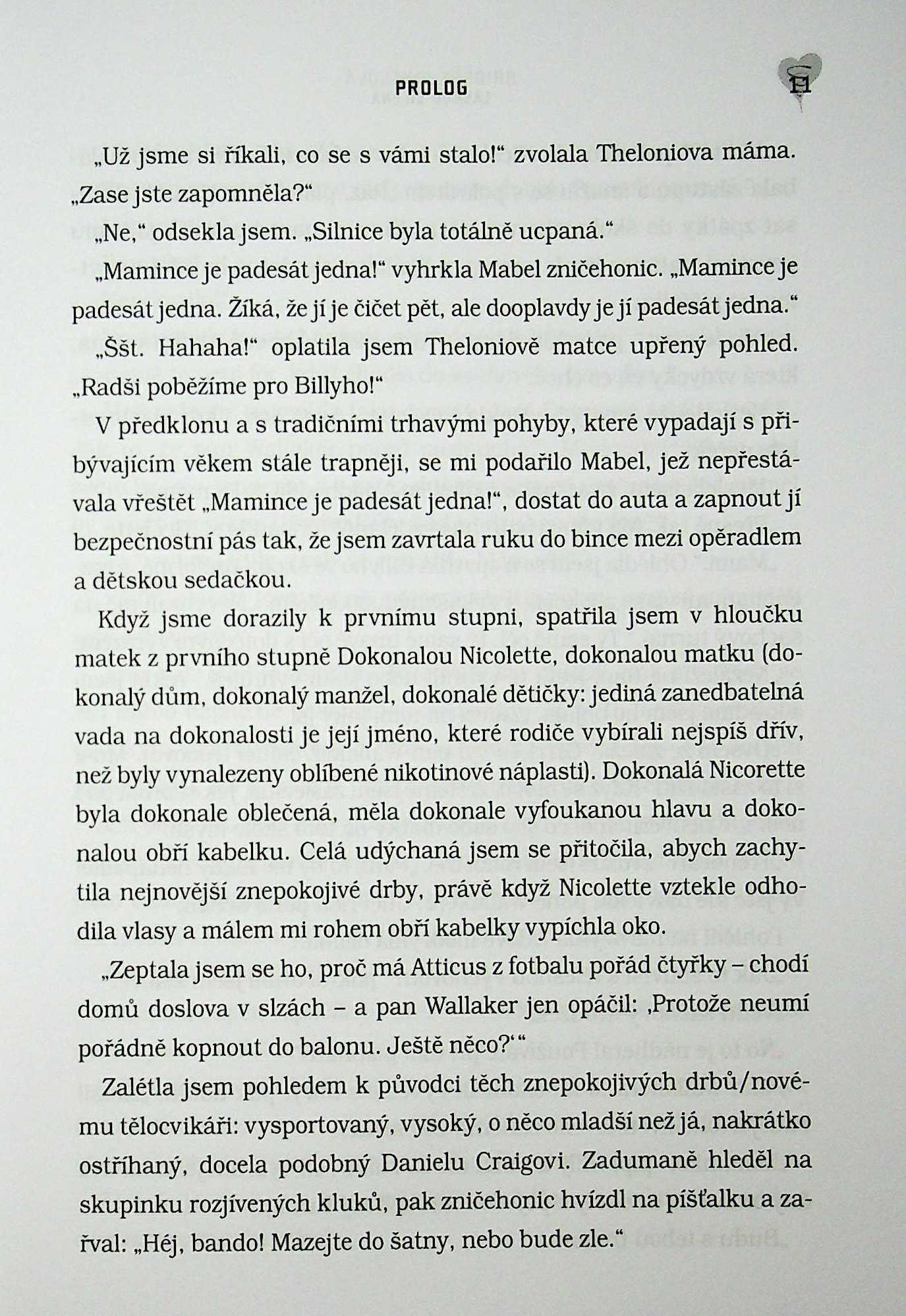 PROLOG

11

„Už jsme si říkali, co se s vámi stalo!“ zvolala Theloniova máma. „Zase jste zapomněla?“

„Ne,“ odsekla jsem. „Silnice byla totálně ucpaná.“

„Mamince je padesát jedna!“ vyhrkla Mabel zničehonic. „Mamince je padesát jedna. Žíká, že jí je čičet pět, ale dooplavdy je jí padesát jedna.“

„Ššt. Hahaha!“ oplatila jsem Theloniově matce upřený pohled. „Radši poběžíme pro Billyho!“

V předklonu a s tradičními trhavými pohyby, které vypadají s přibývajícím věkem stále trapněji, se mi podařilo Mabel, jež nepřestávala vřeštět „Mamince je padesát jedna!“, dostat do auta a zapnout jí bezpečnostní pás tak, že jsem zavrtala ruku do bince mezi opěradlem a dětskou sedačkou.

Když jsme dorazily k prvnímu stupni, spatřila jsem v hloučku matek z prvního stupně Dokonalou Nicolette, dokonalou matku (dokonalý dům, dokonalý manžel, dokonalé dětičky: jediná zanedbatelná vada na dokonalosti je její jméno, které rodiče vybírali nejspíš dřív, než byly vynalezeny oblíbené nikotinové náplasti). Dokonalá Nicorette byla dokonale oblečená, měla dokonale vyfoukanou hlavu a dokonalou obří kabelku. Celá udýchaná jsem se přitočila, abych zachytila nejnovější znepokojivé drby, právě když Nicolette vztekle odhodila vlasy a málem mi rohem obří kabelky vypíchla oko.

„Zeptala jsem se ho, proč má Atticus z fotbalu pořád čtyřky – chodí domů doslova v slzách – a pan Wallaker jen opáčil: ‚Protože neumí pořádně kopnout do balonu. Ještě něco?‘“

Zalétla jsem pohledem k původci těch znepokojivých drbů/novému tělocvikáři: vysportovaný, vysoký, o něco mladší než já, nakrátko ostříhaný, docela podobný Danielu Craigovi. Zadumaně hleděl na skupinku rozjívených kluků, pak zničehonic hvízdl na píšťalku a zařval: „Héj, bando! Mazejte do šatny, nebo bude zle.“